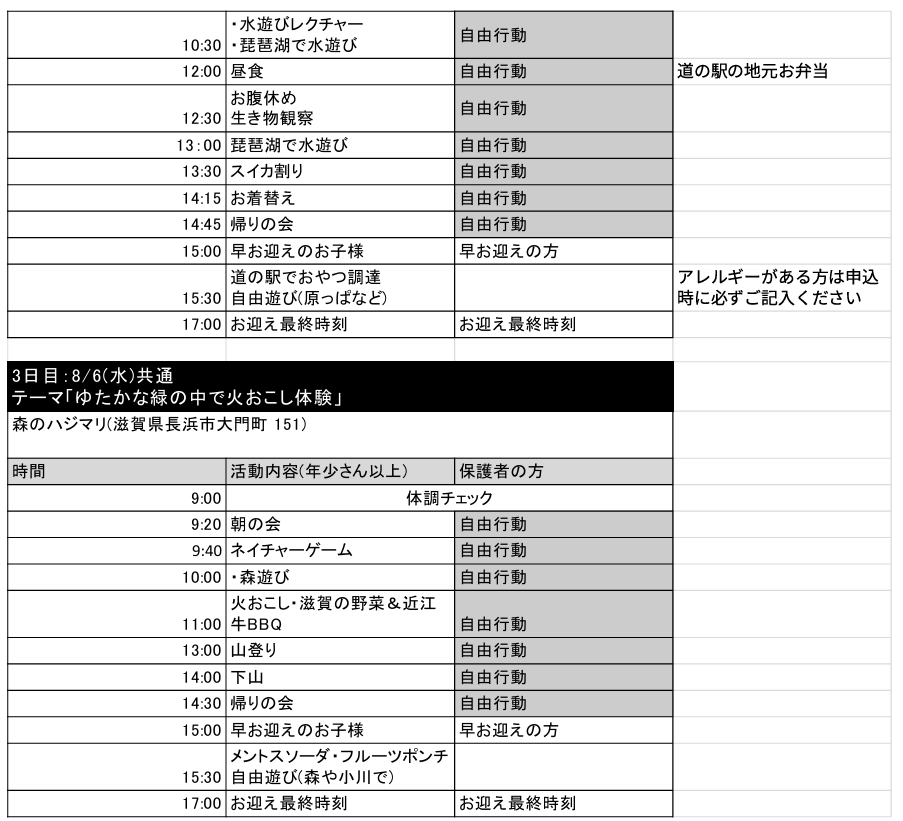 | | | | |
|---|---|---|---|
| 10:30 | ・水遊びレクチャー ・琵琶湖で水遊び | 自由行動 | |
| 12:00 | 昼食 | 自由行動 | 道の駅の地元お弁当 |
| 12:30 | お腹休め 生き物観察 | 自由行動 | |
| 13:00 | 琵琶湖で水遊び | 自由行動 | |
| 13:30 | スイカ割り | 自由行動 | |
| 14:15 | お着替え | 自由行動 | |
| 14:45 | 帰りの会 | 自由行動 | |
| 15:00 | 早お迎えのお子様 | 早お迎えの方 | |
| 15:30 | 道の駅でおやつ調達 自由遊び(原っぱなど) | | アレルギーがある方は申込時に必ずご記入ください |
| 17:00 | お迎え最終時刻 | お迎え最終時刻 | |

3日目:8/6(水)共通
テーマ「ゆたかな緑の中で火おこし体験」
森のハジマリ(滋賀県長浜市大門町 151)

| 時間 | 活動内容(年少さん以上) | 保護者の方 |
|---|---|---|
| 9:00 | 体調チェック | |
| 9:20 | 朝の会 | 自由行動 |
| 9:40 | ネイチャーゲーム | 自由行動 |
| 10:00 | ・森遊び | 自由行動 |
| 11:00 | 火おこし・滋賀の野菜＆近江牛BBQ | 自由行動 |
| 13:00 | 山登り | 自由行動 |
| 14:00 | 下山 | 自由行動 |
| 14:30 | 帰りの会 | 自由行動 |
| 15:00 | 早お迎えのお子様 | 早お迎えの方 |
| 15:30 | メントスソーダ・フルーツポンチ 自由遊び(森や小川で) | |
| 17:00 | お迎え最終時刻 | お迎え最終時刻 |